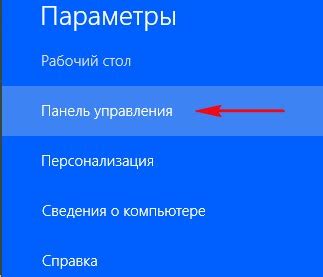 Параметры

Рабочий стол

Панель управления

Персонализация

Сведения о компьютере

Справка